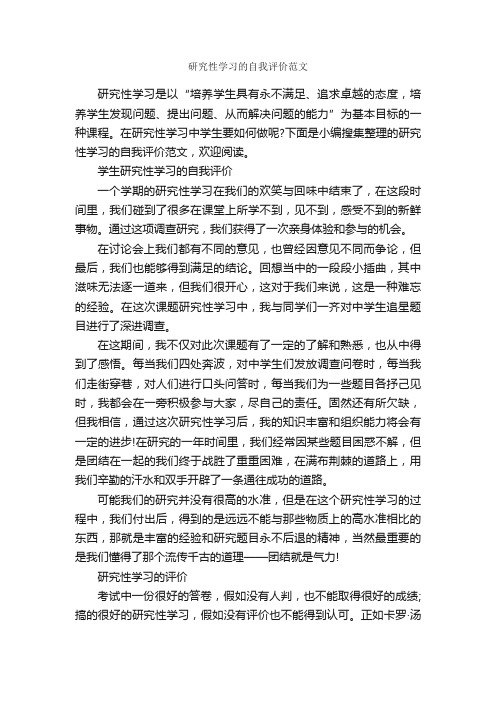 研究性学习的自我评价范文

研究性学习是以“培养学生具有永不满足、追求卓越的态度，培养学生发现问题、提出问题、从而解决问题的能力”为基本目标的一种课程。在研究性学习中学生要如何做呢?下面是小编搜集整理的研究性学习的自我评价范文，欢迎阅读。

学生研究性学习的自我评价

一个学期的研究性学习在我们的欢笑与回味中结束了，在这段时间里，我们碰到了很多在课堂上所学不到，见不到，感受不到的新鲜事物。通过这项调查研究，我们获得了一次亲身体验和参与的机会。

在讨论会上我们都有不同的意见，也曾经因意见不同而争论，但最后，我们也能够得到满足的结论。回想当中的一段段小插曲，其中滋味无法逐一道来，但我们很开心，这对于我们来说，这是一种难忘的经验。在这次课题研究性学习中，我与同学们一齐对中学生追星题目进行了深进调查。

在这期间，我不仅对此次课题有了一定的了解和熟悉，也从中得到了感悟。每当我们四处奔波，对中学生们发放调查问卷时，每当我们走街穿巷，对人们进行口头问答时，每当我们为一些题目各抒己见时，我都会在一旁积极参与大家，尽自己的责任。固然还有所欠缺，但我相信，通过这次研究性学习后，我的知识丰富和组织能力将会有一定的进步!在研究的一年时间里，我们经常因某些题目困惑不解，但是团结在一起的我们终于战胜了重重困难，在满布荆棘的道路上，用我们辛勤的汗水和双手开辟了一条通往成功的道路。

可能我们的研究并没有很高的水准，但是在这个研究性学习的过程中，我们付出后，得到的是远远不能与那些物质上的高水准相比的东西，那就是丰富的经验和研究题目永不后退的精神，当然最重要的是我们懂得了那个流传千古的道理——团结就是气力!

研究性学习的评价

考试中一份很好的答卷，假如没有人判，也不能取得很好的成绩;搞的很好的研究性学习，假如没有评价也不能得到认可。正如卡罗·汤